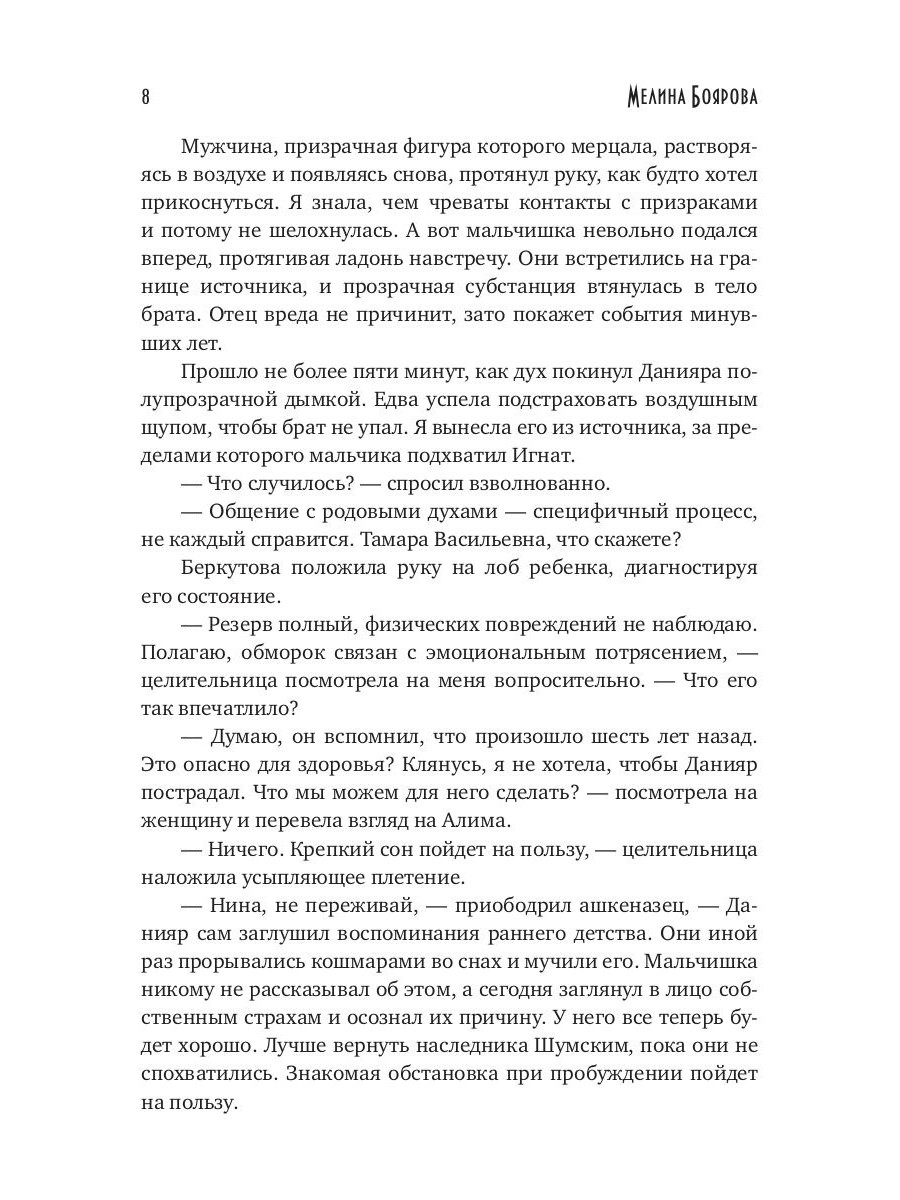 8 МЕЛИНА БОЯРОВА

Мужчина, призрачная фигура которого мерцала, растворяясь в воздухе и появляясь снова, протянул руку, как будто хотел прикоснуться. Я знала, чем чреваты контакты с призраками и потому не шелохнулась. А вот мальчишка невольно подался вперед, протягивая ладонь навстречу. Они встретились на границе источника, и прозрачная субстанция втянулась в тело брата. Отец вреда не причинит, зато покажет события минувших лет.

Прошло не более пяти минут, как дух покинул Данияра полупрозрачной дымкой. Едва успела подстраховать воздушным щупом, чтобы брат не упал. Я вынесла его из источника, за пределами которого мальчика подхватил Игнат.

— Что случилось? — спросил взволнованно.

— Общение с родовыми духами — специфичный процесс, не каждый справится. Тамара Васильевна, что скажете?

Беркутова положила руку на лоб ребенка, диагностируя его состояние.

— Резерв полный, физических повреждений не наблюдаю. Полагаю, обморок связан с эмоциональным потрясением, — целительница посмотрела на меня вопросительно. — Что его так впечатлило?

— Думаю, он вспомнил, что произошло шесть лет назад. Это опасно для здоровья? Клянусь, я не хотела, чтобы Данияр пострадал. Что мы можем для него сделать? — посмотрела на женщину и перевела взгляд на Алима.

— Ничего. Крепкий сон пойдет на пользу, — целительница наложила усыпляющее плетение.

— Нина, не переживай, — приободрил ашкеназец, — Данияр сам заглушил воспоминания раннего детства. Они иной раз прорывались кошмарами во снах и мучили его. Мальчишка никому не рассказывал об этом, а сегодня заглянул в лицо собственным страхам и осознал их причину. У него все теперь будет хорошо. Лучше вернуть наследника Шумским, пока они не спохватились. Знакомая обстановка при пробуждении пойдет на пользу.